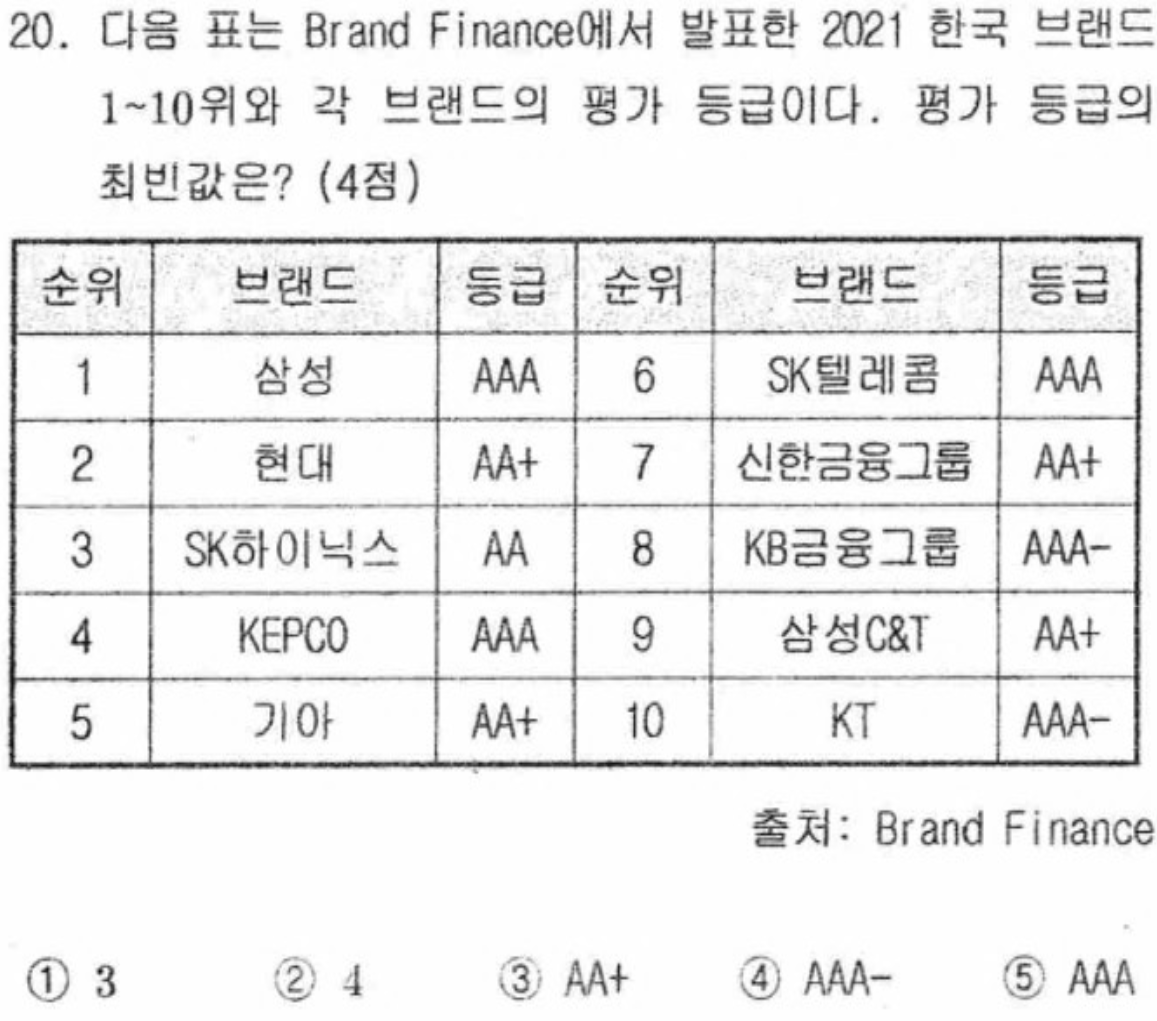 20. 다음 표는 Brand Finance에서 발표한 2021 한국 브랜드 1~10위와 각 브랜드의 평가 등급이다. 평가 등급의 최빈값은? (4점)

| 순위 | 브랜드 | 등급 | 순위 | 브랜드 | 등급 |
|---|---|---|---|---|---|
| 1 | 삼성 | AAA | 6 | SK텔레콤 | AAA |
| 2 | 현대 | AA+ | 7 | 신한금융그룹 | AA+ |
| 3 | SK하이닉스 | AA | 8 | KB금융그룹 | AAA- |
| 4 | KEPCO | AAA | 9 | 삼성C&T | AA+ |
| 5 | 기아 | AA+ | 10 | KT | AAA- |

출처: Brand Finance

① 3 ② 4 ③ AA+ ④ AAA- ⑤ AAA